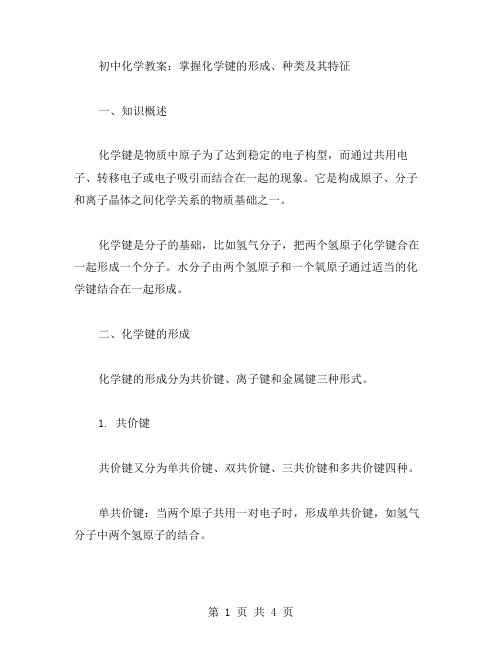 初中化学教案：掌握化学键的形成、种类及其特征

一、知识概述

化学键是物质中原子为了达到稳定的电子构型，而通过共用电子、转移电子或电子吸引而结合在一起的现象。它是构成原子、分子和离子晶体之间化学关系的物质基础之一。

化学键是分子的基础，比如氢气分子，把两个氢原子化学键合在一起形成一个分子。水分子由两个氢原子和一个氧原子通过适当的化学键结合在一起形成。

二、化学键的形成

化学键的形成分为共价键、离子键和金属键三种形式。

1. 共价键

共价键又分为单共价键、双共价键、三共价键和多共价键四种。

单共价键：当两个原子共用一对电子时，形成单共价键，如氢气分子中两个氢原子的结合。

第 1 页 共 4 页